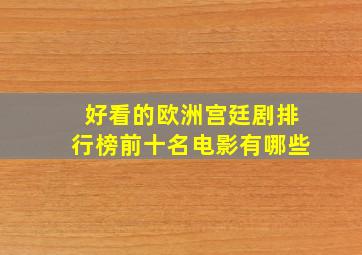 好看的欧洲宫廷剧排行榜前十名电影有哪些